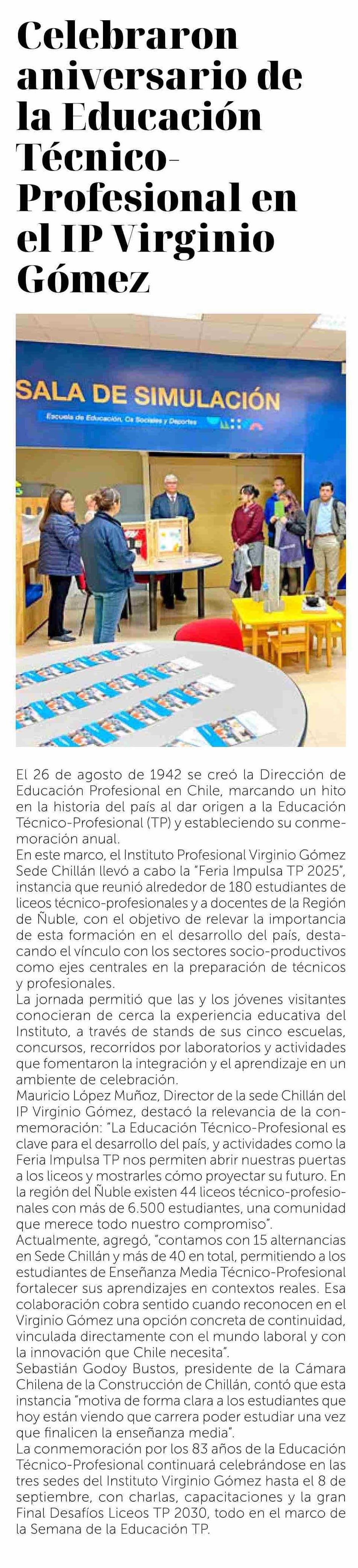 Celebraron aniversario de la Educación Técnico-Profesional en el IP Virginio Gómez

SALA DE SIMULACIÓN
Escuela de Educación, Cs Sociales y Deportes

El 26 de agosto de 1942 se creó la Dirección de Educación Profesional en Chile, marcando un hito en la historia del país al dar origen a la Educación Técnico-Profesional (TP) y estableciendo su conmemoración anual.
En este marco, el Instituto Profesional Virginio Gómez Sede Chillán llevó a cabo la "Feria Impulsa TP 2025", instancia que reunió alrededor de 180 estudiantes de liceos técnico-profesionales y a docentes de la Región de Ñuble, con el objetivo de relevar la importancia de esta formación en el desarrollo del país, destacando el vínculo con los sectores socio-productivos como ejes centrales en la preparación de técnicos y profesionales.
La jornada permitió que las y los jóvenes visitantes conocieran de cerca la experiencia educativa del Instituto, a través de stands de sus cinco escuelas, concursos, recorridos por laboratorios y actividades que fomentaron la integración y el aprendizaje en un ambiente de celebración.
Mauricio López Muñoz, Director de la sede Chillán del IP Virginio Gómez, destacó la relevancia de la conmemoración: "La Educación Técnico-Profesional es clave para el desarrollo del país, y actividades como la Feria Impulsa TP nos permiten abrir nuestras puertas a los liceos y mostrarles cómo proyectar su futuro. En la región del Ñuble existen 44 liceos técnico-profesionales con más de 6.500 estudiantes, una comunidad que merece todo nuestro compromiso".
Actualmente, agregó, "contamos con 15 alternancias en Sede Chillán y más de 40 en total, permitiendo a los estudiantes de Enseñanza Media Técnico-Profesional fortalecer sus aprendizajes en contextos reales. Esa colaboración cobra sentido cuando reconocen en el Virginio Gómez una opción concreta de continuidad, vinculada directamente con el mundo laboral y con la innovación que Chile necesita".
Sebastián Godoy Bustos, presidente de la Cámara Chilena de la Construcción de Chillán, contó que esta instancia "motiva de forma clara a los estudiantes que hoy están viendo que carrera poder estudiar una vez que finalicen la enseñanza media".
La conmemoración por los 83 años de la Educación Técnico-Profesional continuará celebrándose en las tres sedes del Instituto Virginio Gómez hasta el 8 de septiembre, con charlas, capacitaciones y la gran Final Desafíos Liceos TP 2030, todo en el marco de la Semana de la Educación TP.